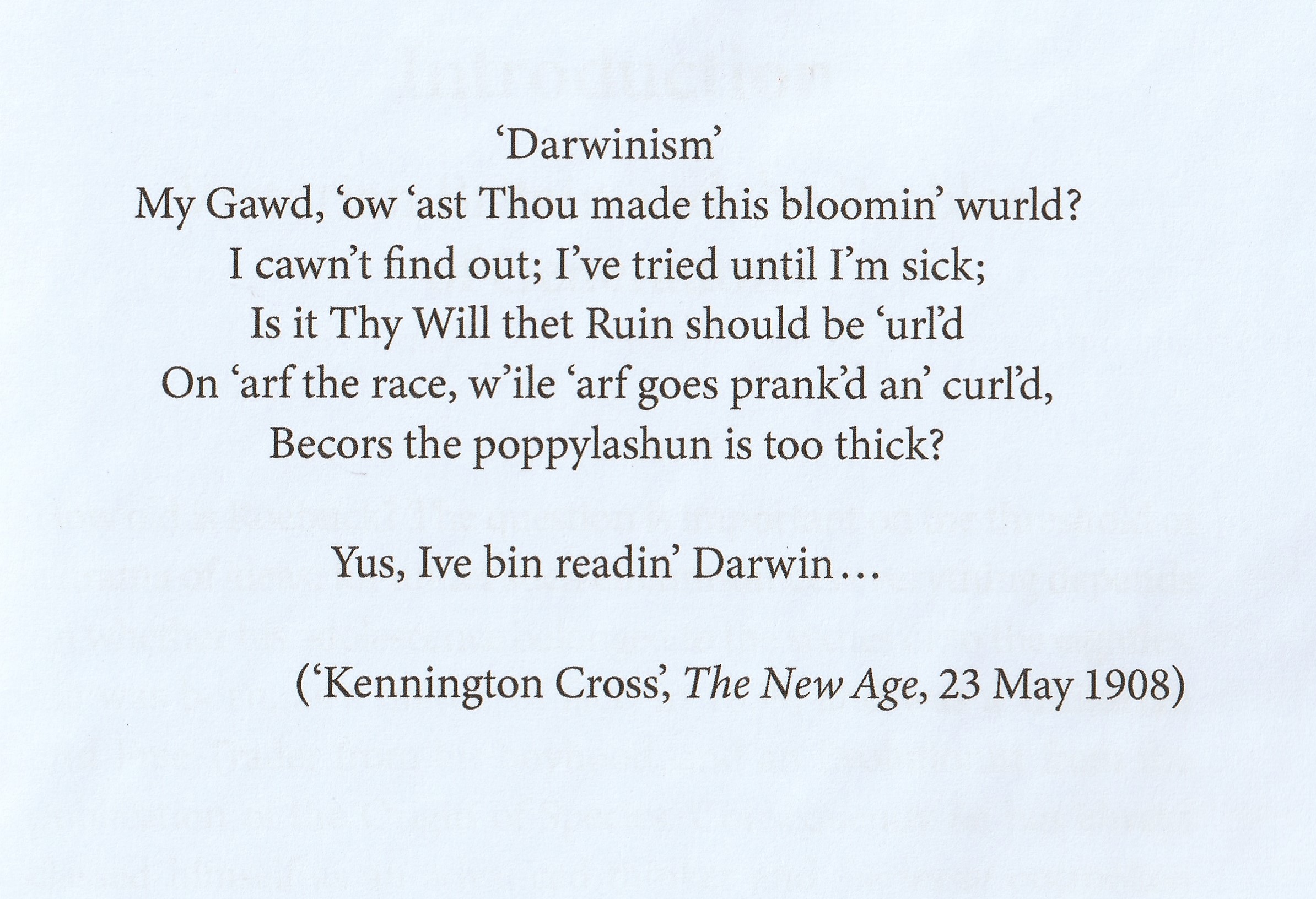 'Darwinism'

My Gawd, 'ow 'ast Thou made this bloomin' wurld?
I cawn't find out; I've tried until I'm sick;
Is it Thy Will thet Ruin should be 'url'd
On 'arf the race, w'ile 'arf goes prank'd an' curl'd,
Becors the poppylashun is too thick?

Yus, Ive bin readin' Darwin...

('Kennington Cross', The New Age, 23 May 1908)